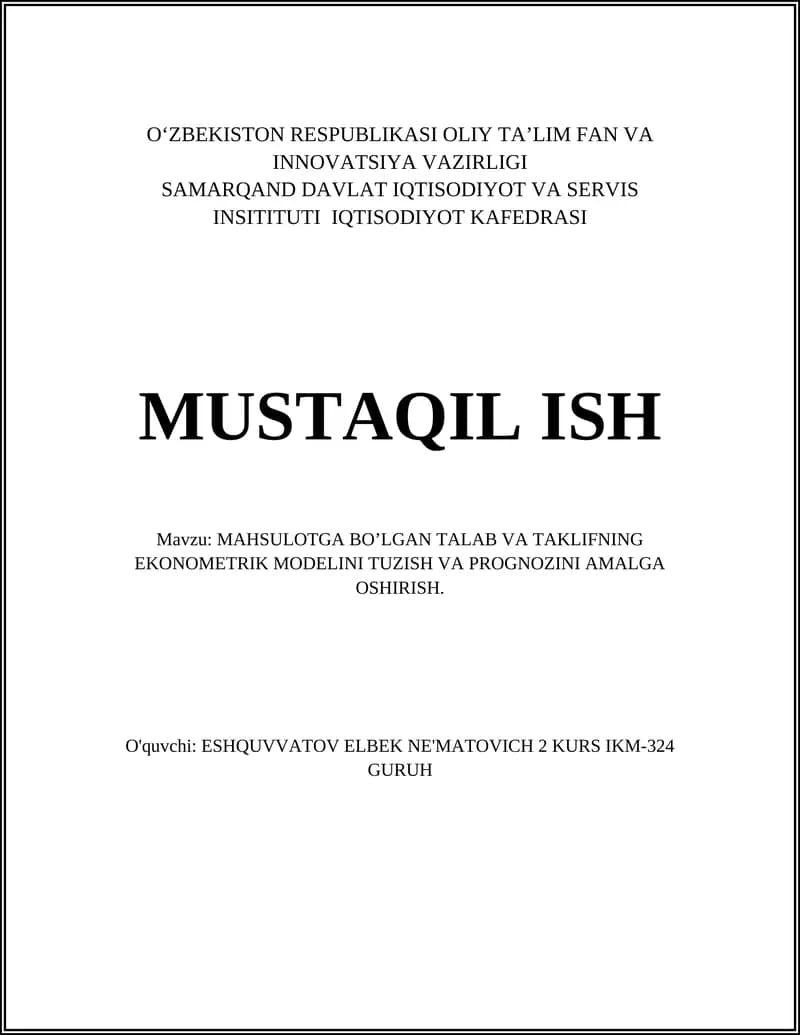 O‘ZBEKISTON RESPUBLIKASI OLIY TA’LIM FAN VA INNOVATSIYA VAZIRLIGI
SAMARQAND DAVLAT IQTISODIYOT VA SERVIS INSITITUTI IQTISODIYOT KAFEDRASI

MUSTAQIL ISH

Mavzu: MAHSULOTGA BO’LGAN TALAB VA TAKLIFNING EKONOMETRIK MODELINI TUZISH VA PROGNOZINI AMALGA OSHIRISH.

O'quvchi: ESHQUVVATOV ELBEK NE'MATOVICH 2 KURS IKM-324 GURUH